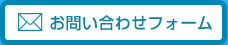 お問い合わせフォーム